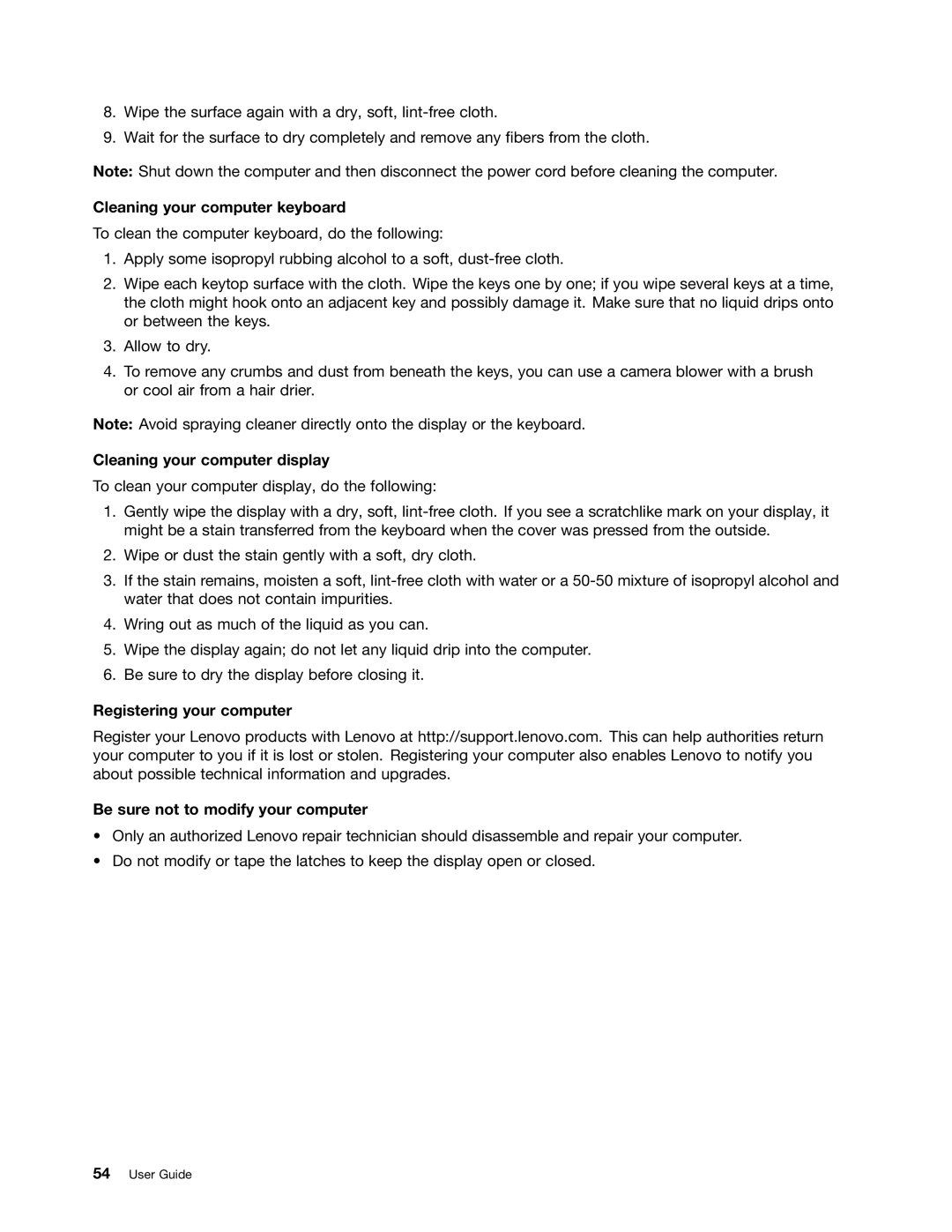 8. Wipe the surface again with a dry, soft, lint-free cloth.

9. Wait for the surface to dry completely and remove any fibers from the cloth.

Note: Shut down the computer and then disconnect the power cord before cleaning the computer.

Cleaning your computer keyboard

To clean the computer keyboard, do the following:

1. Apply some isopropyl rubbing alcohol to a soft, dust-free cloth.

2. Wipe each keytop surface with the cloth. Wipe the keys one by one; if you wipe several keys at a time, the cloth might hook onto an adjacent key and possibly damage it. Make sure that no liquid drips onto or between the keys.

3. Allow to dry.

4. To remove any crumbs and dust from beneath the keys, you can use a camera blower with a brush or cool air from a hair drier.

Note: Avoid spraying cleaner directly onto the display or the keyboard.

Cleaning your computer display

To clean your computer display, do the following:

1. Gently wipe the display with a dry, soft, lint-free cloth. If you see a scratchlike mark on your display, it might be a stain transferred from the keyboard when the cover was pressed from the outside.

2. Wipe or dust the stain gently with a soft, dry cloth.

3. If the stain remains, moisten a soft, lint-free cloth with water or a 50-50 mixture of isopropyl alcohol and water that does not contain impurities.

4. Wring out as much of the liquid as you can.

5. Wipe the display again; do not let any liquid drip into the computer.

6. Be sure to dry the display before closing it.

Registering your computer

Register your Lenovo products with Lenovo at http://support.lenovo.com. This can help authorities return your computer to you if it is lost or stolen. Registering your computer also enables Lenovo to notify you about possible technical information and upgrades.

Be sure not to modify your computer

• Only an authorized Lenovo repair technician should disassemble and repair your computer.

• Do not modify or tape the latches to keep the display open or closed.

54 User Guide